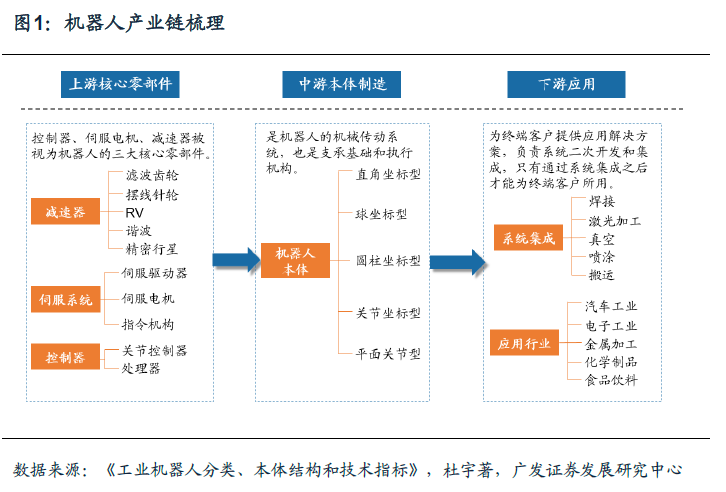 图1：机器人产业链梳理

上游核心零部件

控制器、伺服电机、减速器被视为机器人的三大核心零部件。

减速器
滤波齿轮
摆线针轮
RV
谐波
精密行星

伺服系统
伺服驱动器
伺服电机
指令机构

控制器
关节控制器
处理器

中游本体制造

是机器人的机械传动系统，也是支承基础和执行机构。

机器人本体
直角坐标型
球坐标型
圆柱坐标型
关节坐标型
平面关节型

下游应用

为终端客户提供应用解决方案，负责系统二次开发和集成，只有通过系统集成之后才能为终端客户所用。

系统集成
焊接
激光加工
真空
喷涂
搬运

应用行业
汽车工业
电子工业
金属加工
化学制品
食品饮料

数据来源：《工业机器人分类、本体结构和技术指标》，杜宇著，广发证券发展研究中心